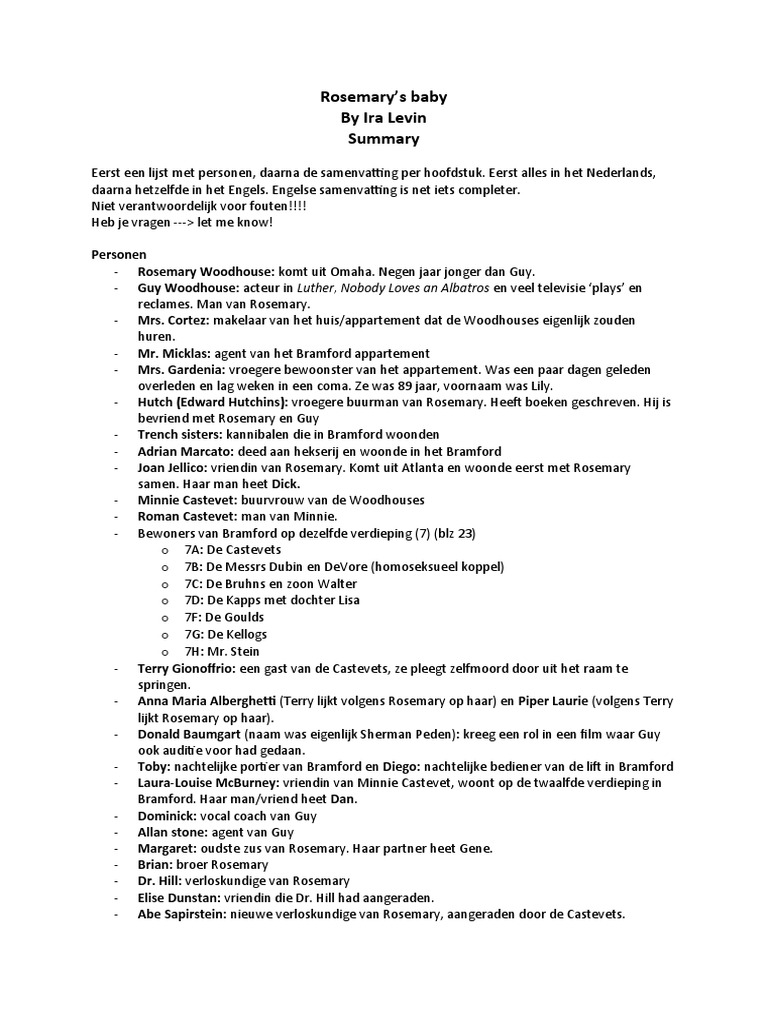 Rosemary's baby
By Ira Levin
Summary

Eerst een lijst met personen, daarna de samenvatting per hoofdstuk. Eerst alles in het Nederlands, daarna hetzelfde in het Engels. Engelse samenvatting is net iets completer.
Niet verantwoordelijk voor fouten!!!!
Heb je vragen ---> let me know!

Personen
- Rosemary Woodhouse: komt uit Omaha. Negen jaar jonger dan Guy.
- Guy Woodhouse: acteur in Luther, Nobody Loves an Albatros en veel televisie 'plays' en reclames. Man van Rosemary.
- Mrs. Cortez: makelaar van het huis/appartement dat de Woodhouses eigenlijk zouden huren.
- Mr. Micklas: agent van het Bramford appartement
- Mrs. Gardenia: vroegere bewoonster van het appartement. Was een paar dagen geleden overleden en lag weken in een coma. Ze was 89 jaar, voornaam was Lily.
- Hutch (Edward Hutchins): vroegere buurman van Rosemary. Heeft boeken geschreven. Hij is bevriend met Rosemary en Guy
- Trench sisters: kannibalen die in Bramford woonden
- Adrian Marcato: deed aan hekserij en woonde in het Bramford
- Joan Jellico: vriendin van Rosemary. Komt uit Atlanta en woonde eerst met Rosemary samen. Haar man heet Dick.
- Minnie Castevet: buurvrouw van de Woodhouses
- Roman Castevet: man van Minnie.
- Bewoners van Bramford op dezelfde verdieping (7) (blz 23)
  o 7A: De Castevets
  o 7B: De Messrs Dubin en DeVore (homoseksueel koppel)
  o 7C: De Bruhns en zoon Walter
  o 7D: De Kapps met dochter Lisa
  o 7F: De Goulds
  o 7G: De Kellogs
  o 7H: Mr. Stein
- Terry Gionoffrio: een gast van de Castevets, ze pleegt zelfmoord door uit het raam te springen.
- Anna Maria Alberghetti (Terry lijkt volgens Rosemary op haar) en Piper Laurie (volgens Terry lijkt Rosemary op haar).
- Donald Baumgart (naam was eigenlijk Sherman Peden): kreeg een rol in een film waar Guy ook auditie voor had gedaan.
- Toby: nachtelijke portier van Bramford en Diego: nachtelijke bediener van de lift in Bramford
- Laura-Louise McBurney: vriendin van Minnie Castevet, woont op de twaalfde verdieping in Bramford. Haar man/vriend heet Dan.
- Dominick: vocal coach van Guy
- Allan stone: agent van Guy
- Margaret: oudste zus van Rosemary. Haar partner heet Gene.
- Brian: broer Rosemary
- Dr. Hill: verloskundige van Rosemary
- Elise Dunstan: vriendin die Dr. Hill had aangeraden.
- Abe Sapirstein: nieuwe verloskundige van Rosemary, aangeraden door de Castevets.